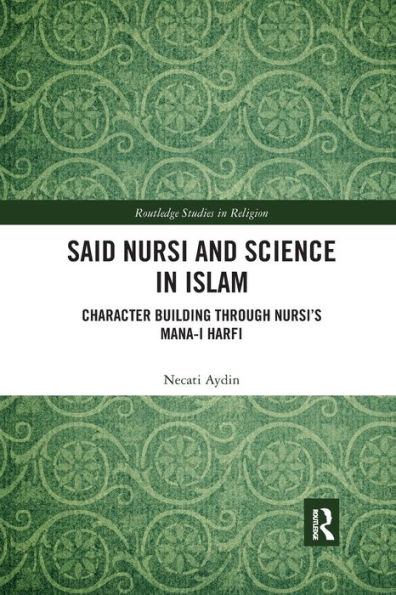 Routledge Studies in Religion

SAID NURSI AND SCIENCE IN ISLAM

CHARACTER BUILDING THROUGH NURSI'S MANA-I HARFI

Necati Aydin

R
ROUTLEDGE